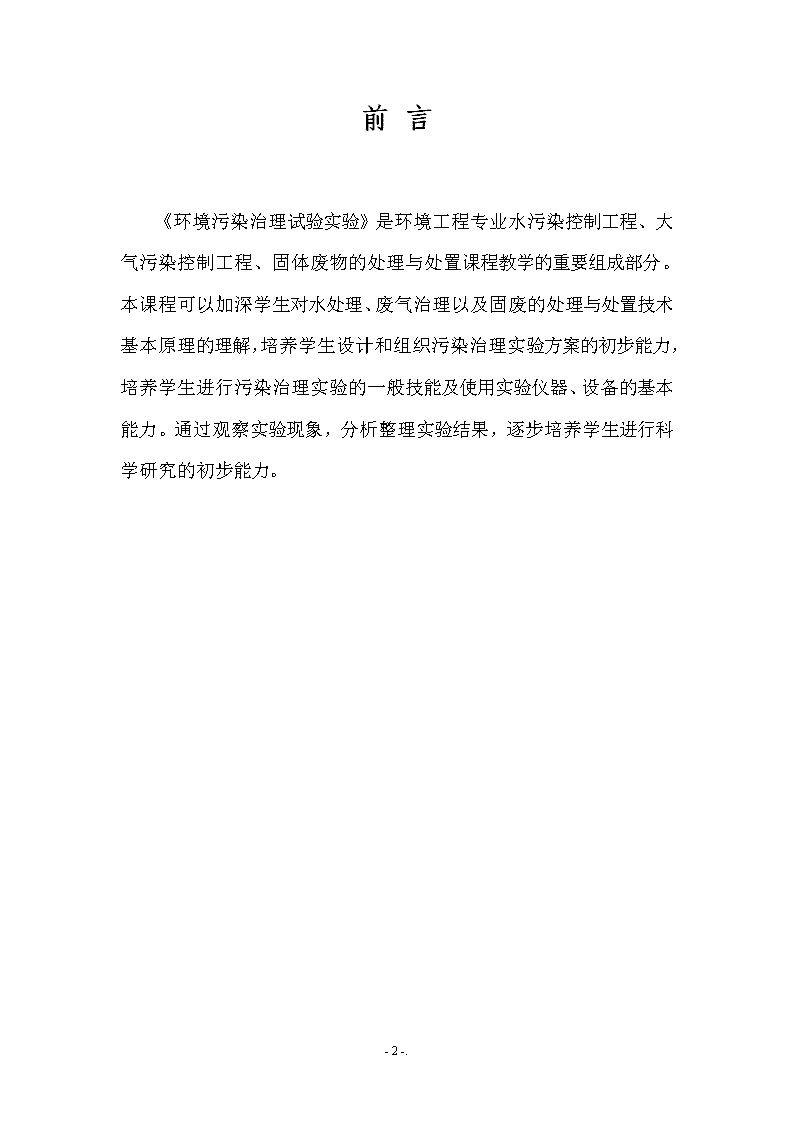 前 言

《环境污染治理试验实验》是环境工程专业水污染控制工程、大气污染控制工程、固体废物的处理与处置课程教学的重要组成部分。本课程可以加深学生对水处理、废气治理以及固废的处理与处置技术基本原理的理解，培养学生设计和组织污染治理实验方案的初步能力，培养学生进行污染治理实验的一般技能及使用实验仪器、设备的基本能力。通过观察实验现象，分析整理实验结果，逐步培养学生进行科学研究的初步能力。

- 2 -.